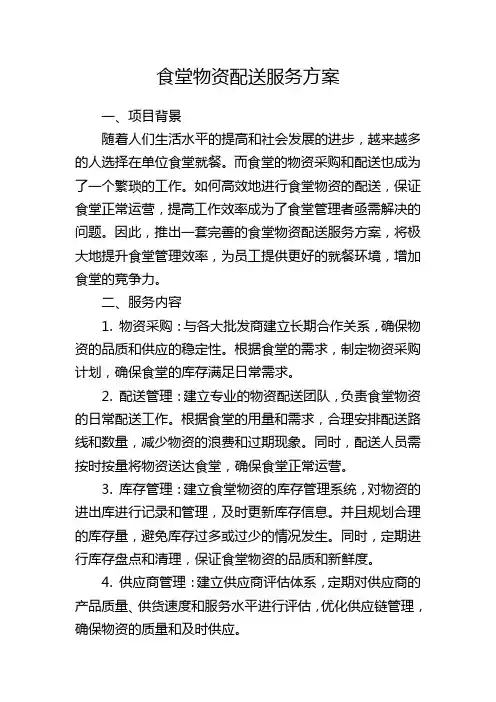 食堂物资配送服务方案

一、项目背景

随着人们生活水平的提高和社会发展的进步，越来越多的人选择在单位食堂就餐。而食堂的物资采购和配送也成为了一个繁琐的工作。如何高效地进行食堂物资的配送，保证食堂正常运营，提高工作效率成为了食堂管理者亟需解决的问题。因此，推出一套完善的食堂物资配送服务方案，将极大地提升食堂管理效率，为员工提供更好的就餐环境，增加食堂的竞争力。

二、服务内容

1. 物资采购：与各大批发商建立长期合作关系，确保物资的品质和供应的稳定性。根据食堂的需求，制定物资采购计划，确保食堂的库存满足日常需求。

2. 配送管理：建立专业的物资配送团队，负责食堂物资的日常配送工作。根据食堂的用量和需求，合理安排配送路线和数量，减少物资的浪费和过期现象。同时，配送人员需按时按量将物资送达食堂，确保食堂正常运营。

3. 库存管理：建立食堂物资的库存管理系统，对物资的进出库进行记录和管理，及时更新库存信息。并且规划合理的库存量，避免库存过多或过少的情况发生。同时，定期进行库存盘点和清理，保证食堂物资的品质和新鲜度。

4. 供应商管理：建立供应商评估体系，定期对供应商的产品质量、供货速度和服务水平进行评估，优化供应链管理，确保物资的质量和及时供应。